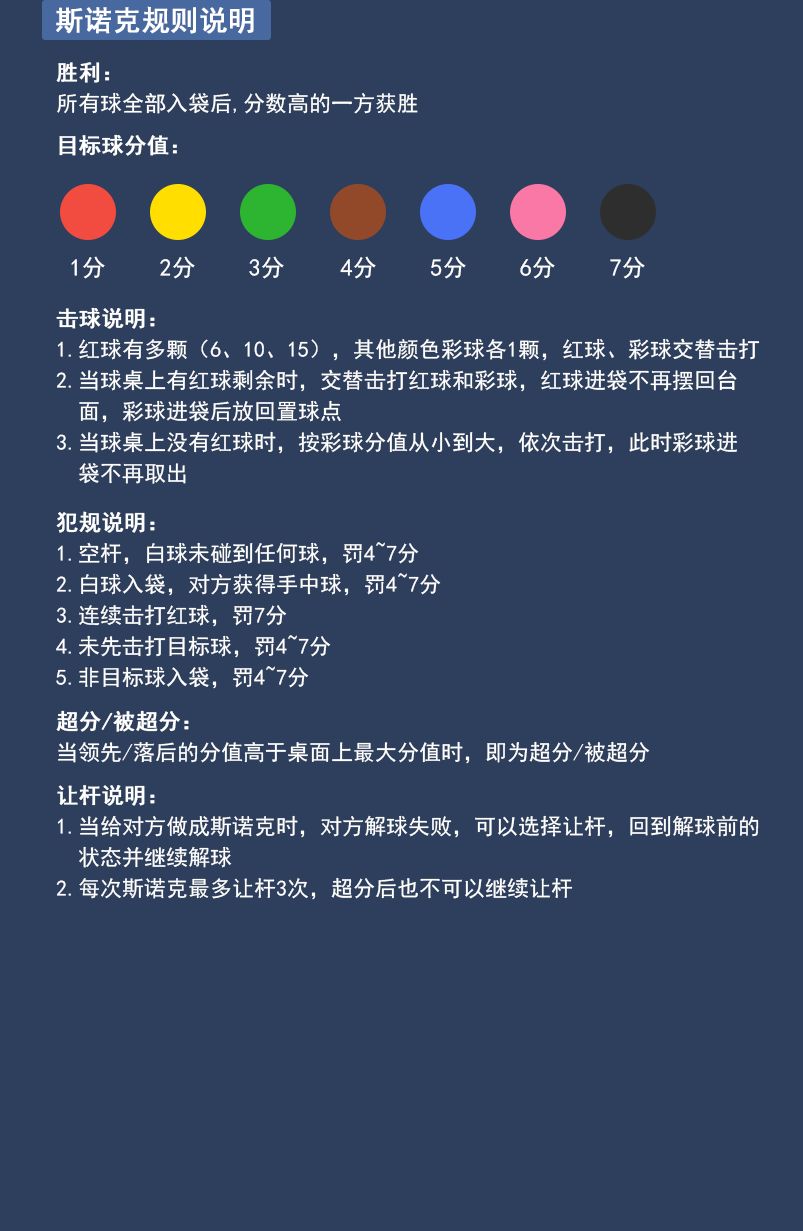 斯诺克规则说明

胜利：
所有球全部入袋后,分数高的一方获胜

目标球分值：

1分 2分 3分 4分 5分 6分 7分

击球说明：
1. 红球有多颗（6、10、15），其他颜色彩球各1颗，红球、彩球交替击打
2. 当球桌上有红球剩余时，交替击打红球和彩球，红球进袋不再摆回台面，彩球进袋后放回置球点
3. 当球桌上没有红球时，按彩球分值从小到大，依次击打，此时彩球进袋不再取出

犯规说明：
1. 空杆，白球未碰到任何球，罚4~7分
2. 白球入袋，对方获得手中球，罚4~7分
3. 连续击打红球，罚7分
4. 未先击打目标球，罚4~7分
5. 非目标球入袋，罚4~7分

超分/被超分：
当领先/落后的分值高于桌面上最大分值时，即为超分/被超分

让杆说明：
1. 当给对方做成斯诺克时，对方解球失败，可以选择让杆，回到解球前的状态并继续解球
2. 每次斯诺克最多让杆3次，超分后也不可以继续让杆